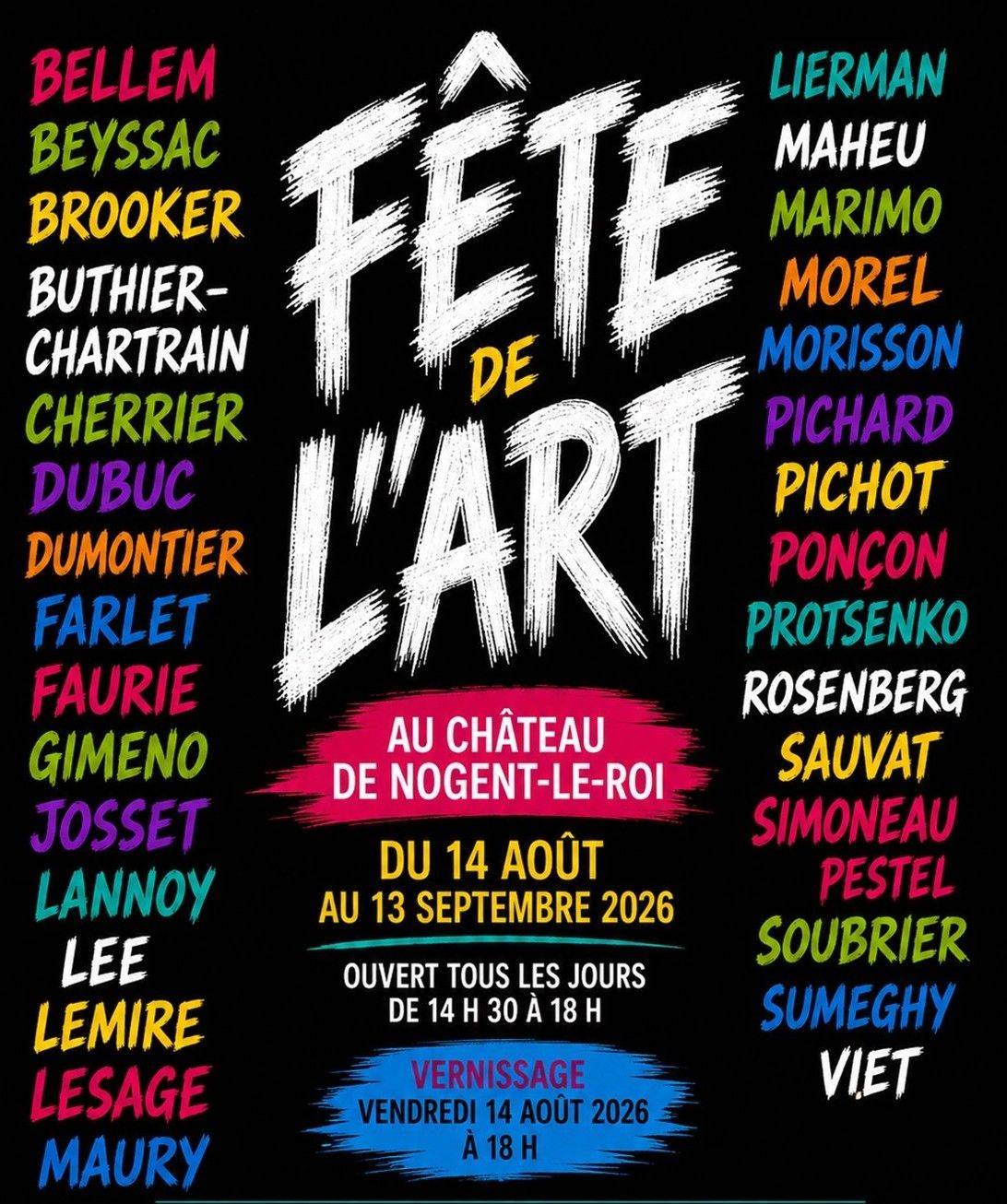 BELLEM
BEYSSAC
BROOKER
BUTHIER-CHARTRAIN
CHERRIER
DUBUC
DUMONTIER
FARLET
FAURIE
GIMENO
JOSSET
LANNOY
LEE
LEMIRE
LESAGE
MAURY

FÊTE
DE
L'ART

AU CHÂTEAU
DE NOGENT-LE-ROI

DU 14 AOÛT
AU 13 SEPTEMBRE 2026

OUVERT TOUS LES JOURS
DE 14 H 30 À 18 H

VERNISSAGE
VENDREDI 14 AOÛT 2026
À 18 H

LIERMAN
MAHEU
MARIMO
MOREL
MORISSON
PICHARD
PICHOT
PONÇON
PROTSENKO
ROSENBERG
SAUVAT
SIMONEAU
PESTEL
SOUBRIER
SUMEGHY
VIET